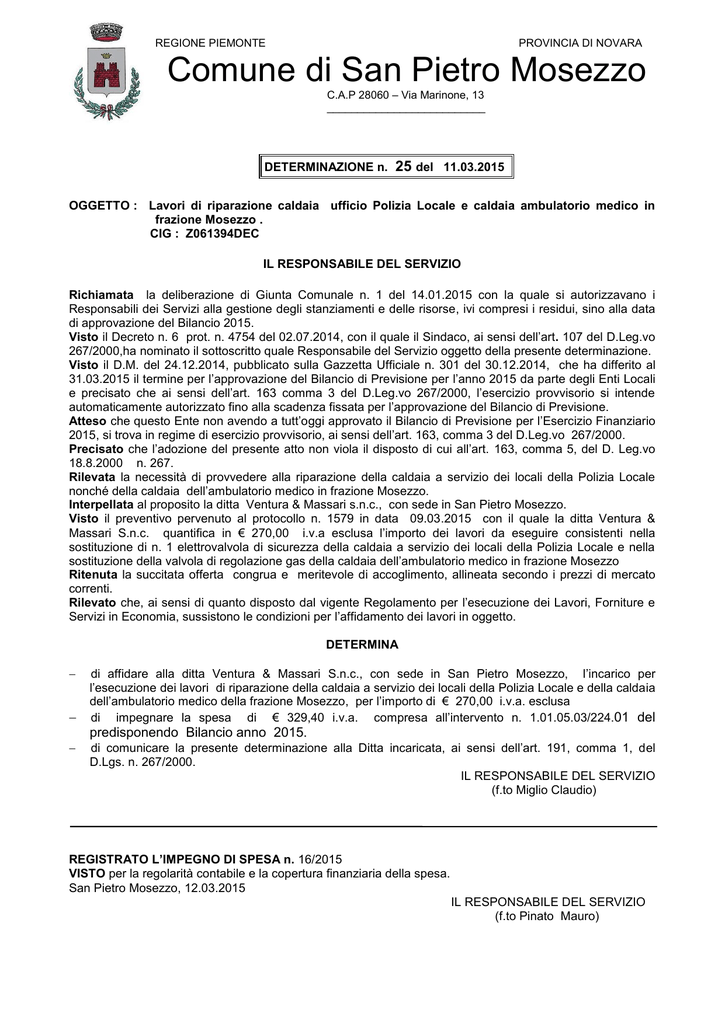 REGIONE PIEMONTE

PROVINCIA DI NOVARA

Comune di San Pietro Mosezzo

C.A.P 28060 – Via Marinone, 13

DETERMINAZIONE n. 25 del 11.03.2015

OGGETTO : Lavori di riparazione caldaia ufficio Polizia Locale e caldaia ambulatorio medico in frazione Mosezzo .
CIG : Z061394DEC

IL RESPONSABILE DEL SERVIZIO

Richiamata la deliberazione di Giunta Comunale n. 1 del 14.01.2015 con la quale si autorizzavano i Responsabili dei Servizi alla gestione degli stanziamenti e delle risorse, ivi compresi i residui, sino alla data di approvazione del Bilancio 2015.
Visto il Decreto n. 6 prot. n. 4754 del 02.07.2014, con il quale il Sindaco, ai sensi dell'art. 107 del D.Leg.vo 267/2000,ha nominato il sottoscritto quale Responsabile del Servizio oggetto della presente determinazione.
Visto il D.M. del 24.12.2014, pubblicato sulla Gazzetta Ufficiale n. 301 del 30.12.2014, che ha differito al 31.03.2015 il termine per l'approvazione del Bilancio di Previsione per l'anno 2015 da parte degli Enti Locali e precisato che ai sensi dell'art. 163 comma 3 del D.Leg.vo 267/2000, l'esercizio provvisorio si intende automaticamente autorizzato fino alla scadenza fissata per l'approvazione del Bilancio di Previsione.
Atteso che questo Ente non avendo a tutt'oggi approvato il Bilancio di Previsione per l'Esercizio Finanziario 2015, si trova in regime di esercizio provvisorio, ai sensi dell'art. 163, comma 3 del D.Leg.vo 267/2000.
Precisato che l'adozione del presente atto non viola il disposto di cui all'art. 163, comma 5, del D. Leg.vo 18.8.2000 n. 267.
Rilevata la necessità di provvedere alla riparazione della caldaia a servizio dei locali della Polizia Locale nonché della caldaia dell'ambulatorio medico in frazione Mosezzo.
Interpellata al proposito la ditta Ventura & Massari s.n.c., con sede in San Pietro Mosezzo.
Visto il preventivo pervenuto al protocollo n. 1579 in data 09.03.2015 con il quale la ditta Ventura & Massari S.n.c. quantifica in € 270,00 i.v.a esclusa l'importo dei lavori da eseguire consistenti nella sostituzione di n. 1 elettrovalvola di sicurezza della caldaia a servizio dei locali della Polizia Locale e nella sostituzione della valvola di regolazione gas della caldaia dell'ambulatorio medico in frazione Mosezzo
Ritenuta la succitata offerta congrua e meritevole di accoglimento, allineata secondo i prezzi di mercato correnti.
Rilevato che, ai sensi di quanto disposto dal vigente Regolamento per l'esecuzione dei Lavori, Forniture e Servizi in Economia, sussistono le condizioni per l'affidamento dei lavori in oggetto.

DETERMINA

– di affidare alla ditta Ventura & Massari S.n.c., con sede in San Pietro Mosezzo, l'incarico per l'esecuzione dei lavori di riparazione della caldaia a servizio dei locali della Polizia Locale e della caldaia dell'ambulatorio medico della frazione Mosezzo, per l'importo di € 270,00 i.v.a. esclusa
– di impegnare la spesa di € 329,40 i.v.a. compresa all'intervento n. 1.01.05.03/224.01 del predisponendo Bilancio anno 2015.
– di comunicare la presente determinazione alla Ditta incaricata, ai sensi dell'art. 191, comma 1, del D.Lgs. n. 267/2000.

IL RESPONSABILE DEL SERVIZIO
(f.to Miglio Claudio)

REGISTRATO L'IMPEGNO DI SPESA n. 16/2015
VISTO per la regolarità contabile e la copertura finanziaria della spesa.
San Pietro Mosezzo, 12.03.2015

IL RESPONSABILE DEL SERVIZIO
(f.to Pinato Mauro)